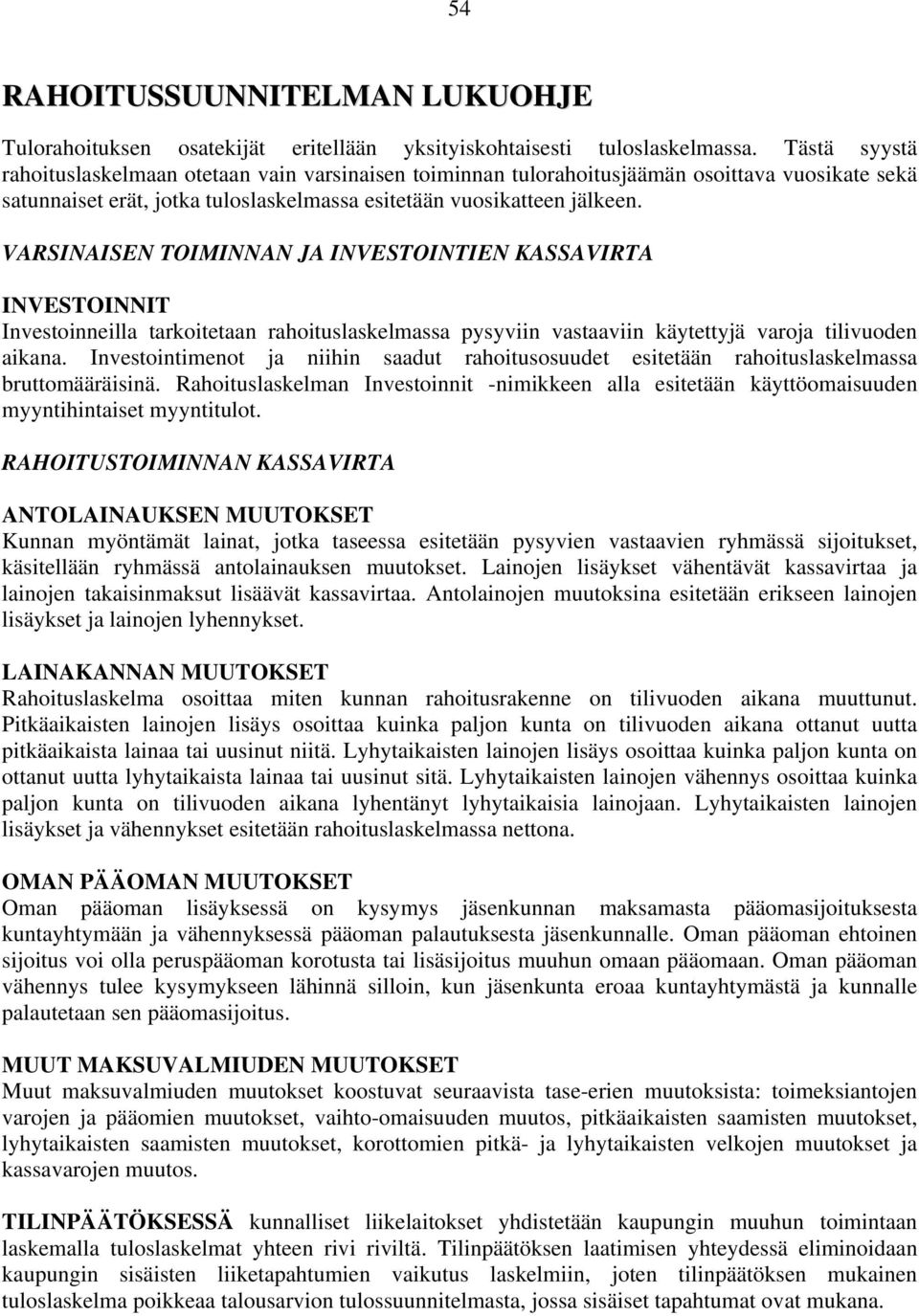 54

RAHOITUSSUUNNITELMAN LUKUOHJE

Tulorahoituksen osatekijät eritellään yksityiskohtaisesti tuloslaskelmassa. Tästä syystä rahoituslaskelmaan otetaan vain varsinaisen toiminnan tulorahoitusjäämän osoittava vuosikate sekä satunnaiset erät, jotka tuloslaskelmassa esitetään vuosikatteen jälkeen.

VARSINAISEN TOIMINNAN JA INVESTOINTIEN KASSAVIRTA

INVESTOINNIT
Investoinneilla tarkoitetaan rahoituslaskelmassa pysyviin vastaaviin käytettyjä varoja tilivuoden aikana. Investointimenot ja niihin saadut rahoitusosuudet esitetään rahoituslaskelmassa bruttomääräisinä. Rahoituslaskelman Investoinnit -nimikkeen alla esitetään käyttöomaisuuden myyntihintaiset myyntitulot.

RAHOITUSTOIMINNAN KASSAVIRTA

ANTOLAINAUKSEN MUUTOKSET
Kunnan myöntämät lainat, jotka taseessa esitetään pysyvien vastaavien ryhmässä sijoitukset, käsitellään ryhmässä antolainauksen muutokset. Lainojen lisäykset vähentävät kassavirtaa ja lainojen takaisinmaksut lisäävät kassavirtaa. Antolainojen muutoksina esitetään erikseen lainojen lisäykset ja lainojen lyhennykset.

LAINAKANNAN MUUTOKSET
Rahoituslaskelma osoittaa miten kunnan rahoitusrakenne on tilivuoden aikana muuttunut. Pitkäaikaisten lainojen lisäys osoittaa kuinka paljon kunta on tilivuoden aikana ottanut uutta pitkäaikaista lainaa tai uusinut niitä. Lyhytaikaisten lainojen lisäys osoittaa kuinka paljon kunta on ottanut uutta lyhytaikaista lainaa tai uusinut sitä. Lyhytaikaisten lainojen vähennys osoittaa kuinka paljon kunta on tilivuoden aikana lyhentänyt lyhytaikaisia lainojaan. Lyhytaikaisten lainojen lisäykset ja vähennykset esitetään rahoituslaskelmassa nettona.

OMAN PÄÄOMAN MUUTOKSET
Oman pääoman lisäyksessä on kysymys jäsenkunnan maksamasta pääomasijoituksesta kuntayhtymään ja vähennyksessä pääoman palautuksesta jäsenkunnalle. Oman pääoman ehtoinen sijoitus voi olla peruspääoman korotusta tai lisäsijoitus muuhun omaan pääomaan. Oman pääoman vähennys tulee kysymykseen lähinnä silloin, kun jäsenkunta eroaa kuntayhtymästä ja kunnalle palautetaan sen pääomasijoitus.

MUUT MAKSUVALMIUDEN MUUTOKSET
Muut maksuvalmiuden muutokset koostuvat seuraavista tase-erien muutoksista: toimeksiantojen varojen ja pääomien muutokset, vaihto-omaisuuden muutos, pitkäaikaisten saamisten muutokset, lyhytaikaisten saamisten muutokset, korottomien pitkä- ja lyhytaikaisten velkojen muutokset ja kassavarojen muutos.

TILINPÄÄTÖKSESSÄ kunnalliset liikelaitokset yhdistetään kaupungin muuhun toimintaan laskemalla tuloslaskelmat yhteen rivi riviltä. Tilinpäätöksen laatimisen yhteydessä eliminoidaan kaupungin sisäisten liiketapahtumien vaikutus laskelmiin, joten tilinpäätöksen mukainen tuloslaskelma poikkeaa talousarvion tulossuunnitelmasta, jossa sisäiset tapahtumat ovat mukana.